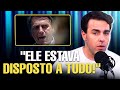 "ELE ESTAVA DISPOSTO A TUDO!"